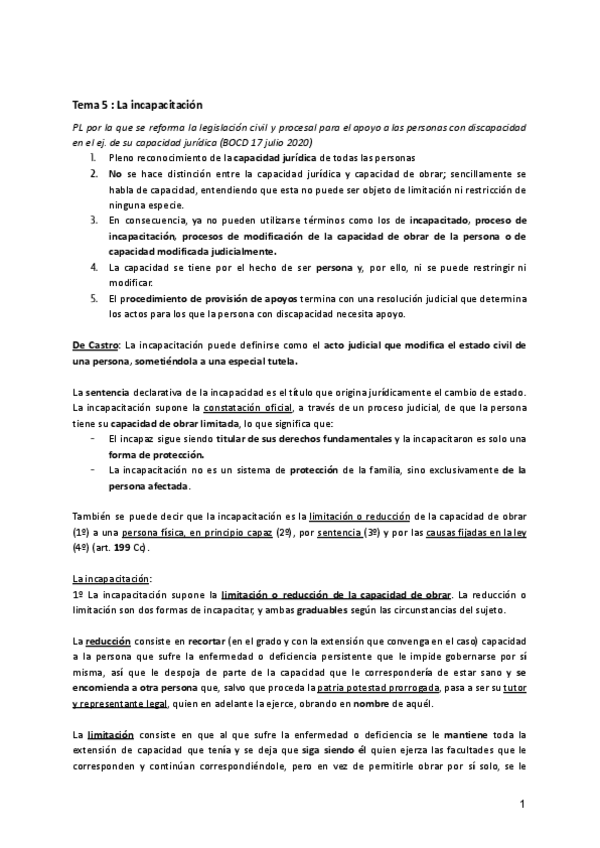 Tema 5 : La incapacitación

PL por la que se reforma la legislación civil y procesal para el apoyo a las personas con discapacidad en el ej. de su capacidad jurídica (BOCD 17 julio 2020)

1. Pleno reconocimiento de la capacidad jurídica de todas las personas
2. No se hace distinción entre la capacidad jurídica y capacidad de obrar; sencillamente se habla de capacidad, entendiendo que esta no puede ser objeto de limitación ni restricción de ninguna especie.
3. En consecuencia, ya no pueden utilizarse términos como los de incapacitado, proceso de incapacitación, procesos de modificación de la capacidad de obrar de la persona o de capacidad modificada judicialmente.
4. La capacidad se tiene por el hecho de ser persona y, por ello, ni se puede restringir ni modificar.
5. El procedimiento de provisión de apoyos termina con una resolución judicial que determina los actos para los que la persona con discapacidad necesita apoyo.

De Castro: La incapacitación puede definirse como el acto judicial que modifica el estado civil de una persona, sometiéndola a una especial tutela.

La sentencia declarativa de la incapacidad es el título que origina jurídicamente el cambio de estado. La incapacitación supone la constatación oficial, a través de un proceso judicial, de que la persona tiene su capacidad de obrar limitada, lo que significa que:
- El incapaz sigue siendo titular de sus derechos fundamentales y la incapacitaron es solo una forma de protección.
- La incapacitación no es un sistema de protección de la familia, sino exclusivamente de la persona afectada.

También se puede decir que la incapacitación es la limitación o reducción de la capacidad de obrar (1º) a una persona física, en principio capaz (2º), por sentencia (3º) y por las causas fijadas en la ley (4º) (art. 199 Cc).

La incapacitación:
1º La incapacitación supone la limitación o reducción de la capacidad de obrar. La reducción o limitación son dos formas de incapacitar, y ambas graduables según las circunstancias del sujeto.

La reducción consiste en recortar (en el grado y con la extensión que convenga en el caso) capacidad a la persona que sufre la enfermedad o deficiencia persistente que le impide gobernarse por sí misma, así que le despoja de parte de la capacidad que le correspondería de estar sano y se encomienda a otra persona que, salvo que proceda la patria potestad prorrogada, pasa a ser su tutor y representante legal, quien en adelante la ejerce, obrando en nombre de aquél.

La limitación consiste en que al que sufre la enfermedad o deficiencia se le mantiene toda la extensión de capacidad que tenía y se deja que siga siendo él quien ejerza las facultades que le corresponden y continúan correspondiéndole, pero en vez de permitirle obrar por sí solo, se le

1